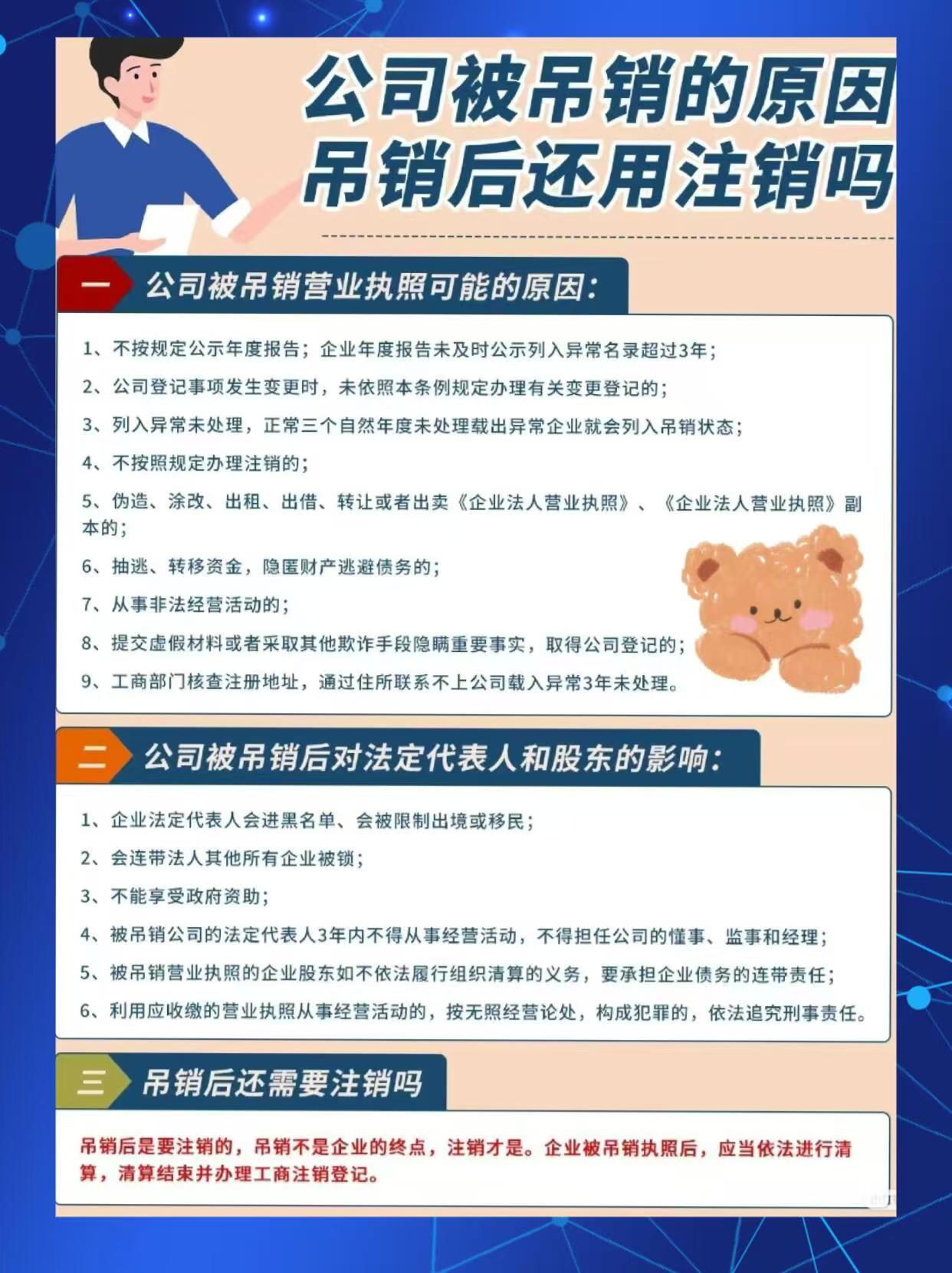 公司被吊销的原因
吊销后还用注销吗

一 公司被吊销营业执照可能的原因：

1、不按规定公示年度报告；企业年度报告未及时公示列入异常名录超过3年；

2、公司登记事项发生变更时，未依照本条例规定办理有关变更登记的；

3、列入异常未处理，正常三个自然年度未处理载出异常企业就会列入吊销状态；

4、不按照规定办理注销的；

5、伪造、涂改、出租、出借、转让或者出卖《企业法人营业执照》、《企业法人营业执照》副本的；

6、抽逃、转移资金，隐匿财产逃避债务的；

7、从事非法经营活动的；

8、提交虚假材料或者采取其他欺诈手段隐瞒重要事实，取得公司登记的；

9、工商部门核查注册地址，通过住所联系不上公司载入异常3年未处理。

二 公司被吊销后对法定代表人和股东的影响：

1、企业法定代表人会进黑名单、会被限制出境或移民；

2、会连带法人其他所有企业被锁；

3、不能享受政府资助；

4、被吊销公司的法定代表人3年内不得从事经营活动，不得担任公司的懂事、监事和经理；

5、被吊销营业执照的企业股东如不依法履行组织清算的义务，要承担企业债务的连带责任；

6、利用应收缴的营业执照从事经营活动的，按无照经营论处，构成犯罪的，依法追究刑事责任。

三 吊销后还需要注销吗

吊销后是要注销的，吊销不是企业的终点，注销才是。企业被吊销执照后，应当依法进行清算，清算结束并办理工商注销登记。